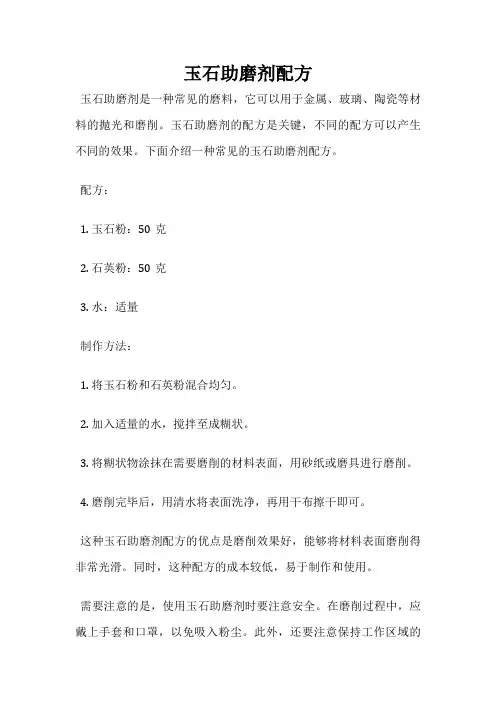 玉石助磨剂配方

玉石助磨剂是一种常见的磨料，它可以用于金属、玻璃、陶瓷等材料的抛光和磨削。玉石助磨剂的配方是关键，不同的配方可以产生不同的效果。下面介绍一种常见的玉石助磨剂配方。

配方：

1. 玉石粉：50 克

2. 石英粉：50 克

3. 水：适量

制作方法：

1. 将玉石粉和石英粉混合均匀。

2. 加入适量的水，搅拌至成糊状。

3. 将糊状物涂抹在需要磨削的材料表面，用砂纸或磨具进行磨削。

4. 磨削完毕后，用清水将表面洗净，再用干布擦干即可。

这种玉石助磨剂配方的优点是磨削效果好，能够将材料表面磨削得非常光滑。同时，这种配方的成本较低，易于制作和使用。

需要注意的是，使用玉石助磨剂时要注意安全。在磨削过程中，应戴上手套和口罩，以免吸入粉尘。此外，还要注意保持工作区域的